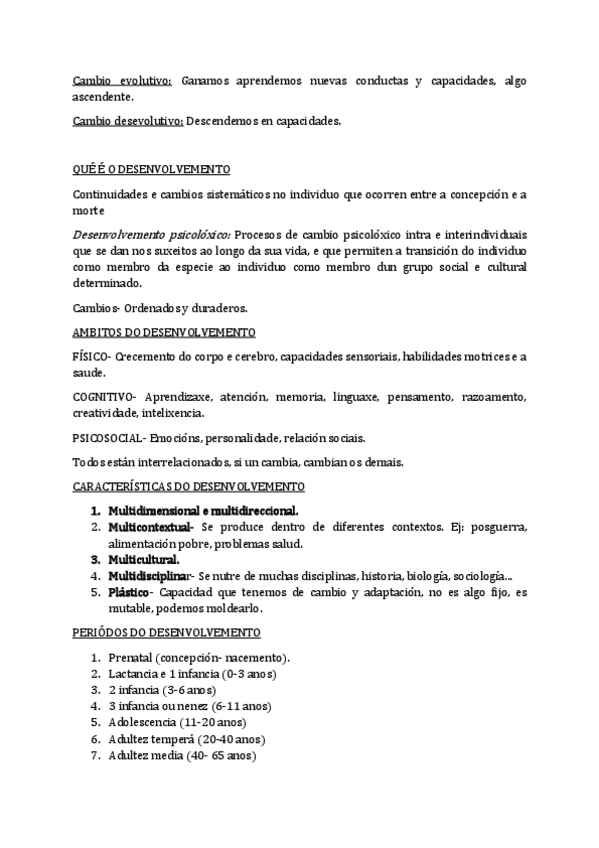 Cambio evolutivo: Ganamos aprendemos nuevas conductas y capacidades, algo ascendente.

Cambio desevolutivo: Descendemos en capacidades.

QUÉ É O DESENVOLVEMENTO

Continuidades e cambios sistemáticos no individuo que ocorren entre a concepción e a morte

Desenvolvemento psicolóxico: Procesos de cambio psicolóxico intra e interindividuais que se dan nos suxeitos ao longo da sua vida, e que permiten a transición do individuo como membro da especie ao individuo como membro dun grupo social e cultural determinado.

Cambios- Ordenados y duraderos.

AMBITOS DO DESENVOLVEMENTO

FÍSICO- Crecemento do corpo e cerebro, capacidades sensoriais, habilidades motrices e a saude.

COGNITIVO- Aprendizaxe, atención, memoria, linguaxe, pensamento, razoamento, creatividade, intelixencia.

PSICOSOCIAL- Emocións, personalidade, relación sociais.

Todos están interrelacionados, si un cambia, cambian os demais.

CARACTERÍSTICAS DO DESENVOLVEMENTO

1. Multidimensional e multidireccional.
2. Multicontextual- Se produce dentro de diferentes contextos. Ej: posguerra, alimentación pobre, problemas salud.
3. Multicultural.
4. Multidisciplinar- Se nutre de muchas disciplinas, historia, biología, sociología...
5. Plástico- Capacidad que tenemos de cambio y adaptación, no es algo fijo, es mutable, podemos moldearlo.

PERIÓDOS DO DESENVOLVEMENTO

1. Prenatal (concepción- nacemento).
2. Lactancia e 1 infancia (0-3 anos)
3. 2 infancia (3-6 anos)
4. 3 infancia ou nenez (6-11 anos)
5. Adolescencia (11-20 anos)
6. Adultez temperá (20-40 anos)
7. Adultez media (40- 65 anos)